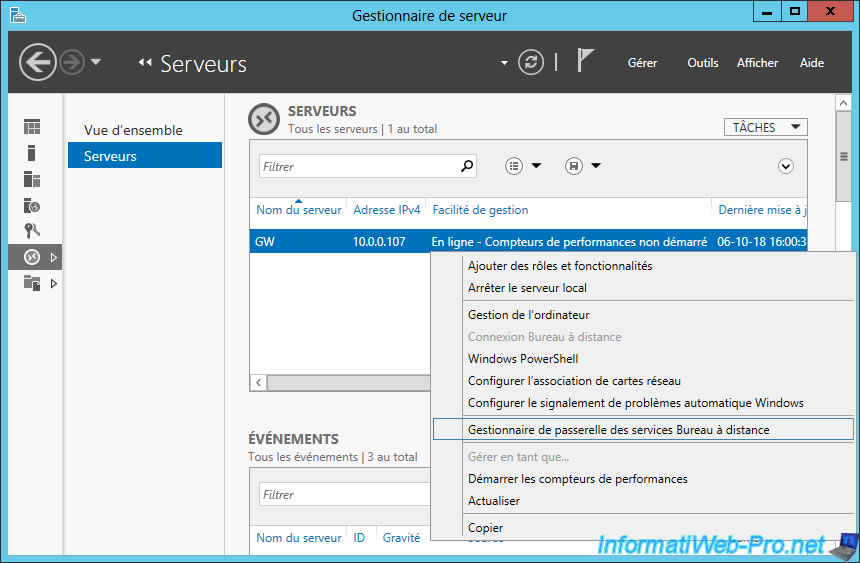 Gestionnaire de serveur

Serveurs

Gérer Outils Afficher Aide

Vue d'ensemble
Serveurs

SERVEURS
Tous les serveurs | 1 au total

TÂCHES

Filtrer

| Nom du serveur | Adresse IPv4 | Facilité de gestion | Dernière mise à j |
|---|---|---|---|
| GW | 10.0.0.107 | En ligne - Compteurs de performances non démarré | 06-10-18 16:00:3 |

Ajouter des rôles et fonctionnalités
Arrêter le serveur local
Gestion de l'ordinateur
Connexion Bureau à distance
Windows PowerShell
Configurer l'association de cartes réseau
Configurer le signalement de problèmes automatique Windows
Gestionnaire de passerelle des services Bureau à distance
Gérer en tant que...
Démarrer les compteurs de performances
Actualiser
Copier

ÉVÉNEMENTS
Tous les événements | 3 au total

Filtrer

Nom du serveur ID Gravité

InformatiWeb-Pro.net